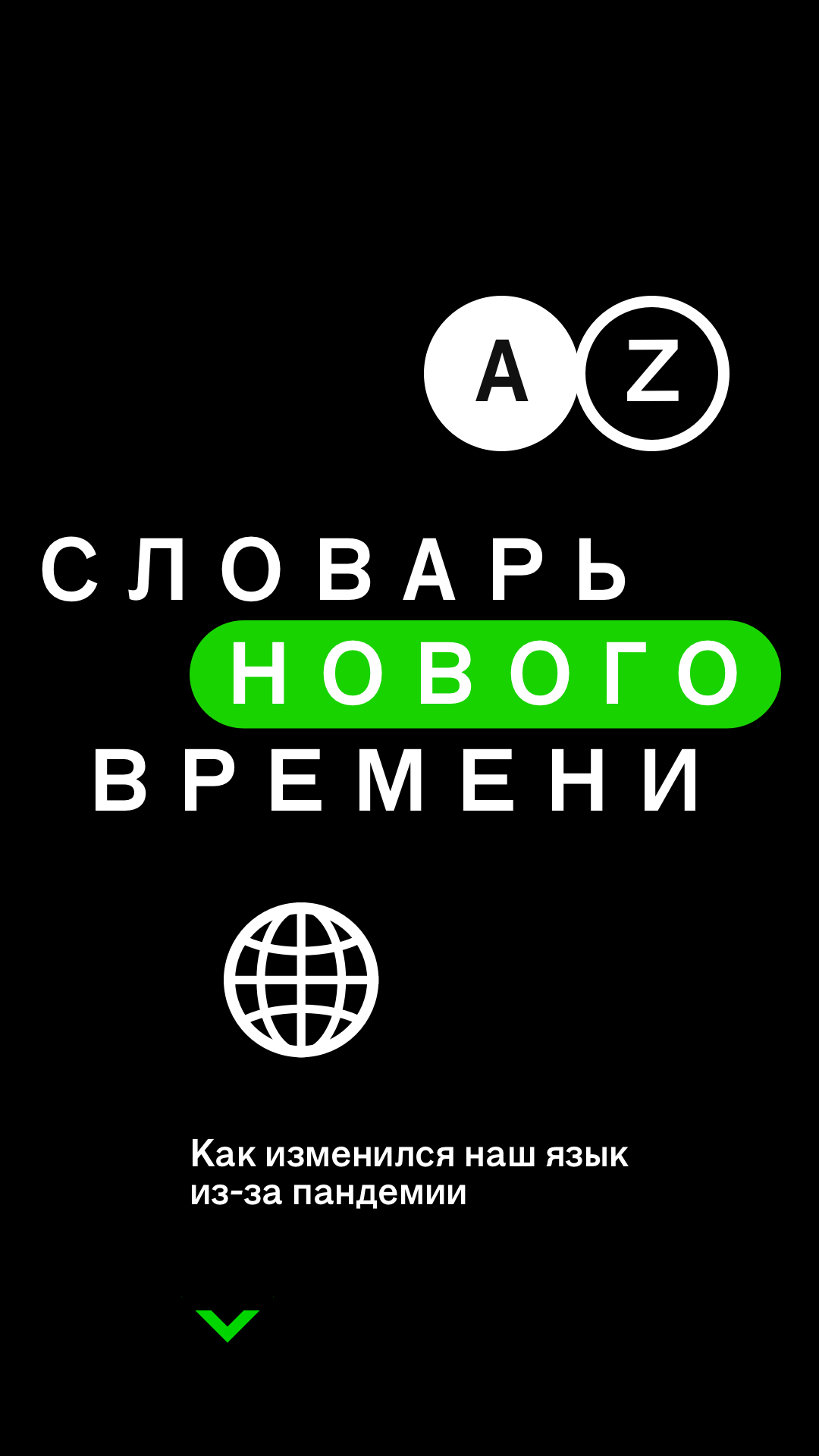 A Z

СЛОВАРЬ
НОВОГО
ВРЕМЕНИ

Как изменился наш язык из-за пандемии